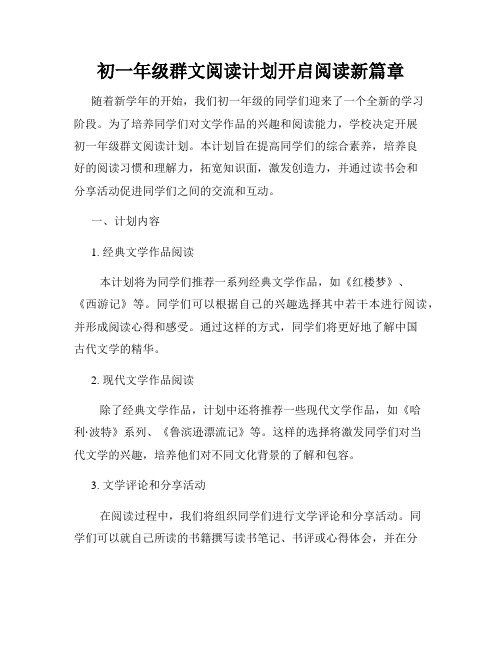 初一年级群文阅读计划开启阅读新篇章

随着新学年的开始，我们初一年级的同学们迎来了一个全新的学习阶段。为了培养同学们对文学作品的兴趣和阅读能力，学校决定开展初一年级群文阅读计划。本计划旨在提高同学们的综合素养，培养良好的阅读习惯和理解力，拓宽知识面，激发创造力，并通过读书会和分享活动促进同学们之间的交流和互动。

一、计划内容

1. 经典文学作品阅读

本计划将为同学们推荐一系列经典文学作品，如《红楼梦》、《西游记》等。同学们可以根据自己的兴趣选择其中若干本进行阅读，并形成阅读心得和感受。通过这样的方式，同学们将更好地了解中国古代文学的精华。

2. 现代文学作品阅读

除了经典文学作品，计划中还将推荐一些现代文学作品，如《哈利·波特》系列、《鲁滨逊漂流记》等。这样的选择将激发同学们对当代文学的兴趣，培养他们对不同文化背景的了解和包容。

3. 文学评论和分享活动

在阅读过程中，我们将组织同学们进行文学评论和分享活动。同学们可以就自己所读的书籍撰写读书笔记、书评或心得体会，并在分